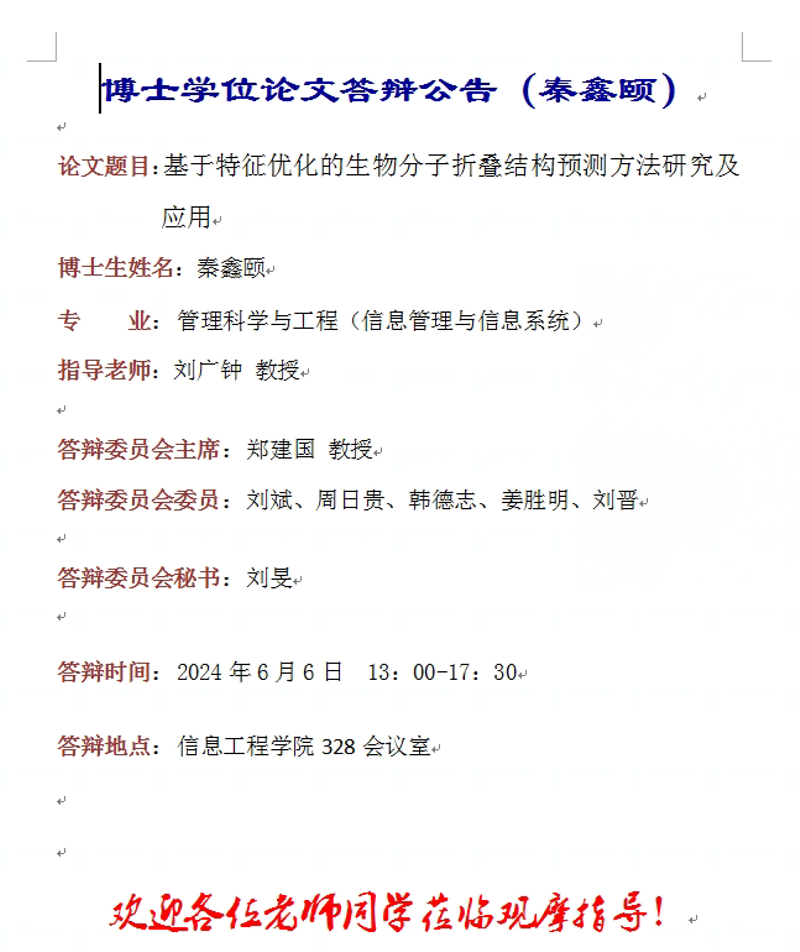 博士学位论文答辩公告（秦鑫颐）

论文题目：基于特征优化的生物分子折叠结构预测方法研究及应用

博士生姓名：秦鑫颐

专　　业：管理科学与工程（信息管理与信息系统）

指导老师：刘广钟 教授

答辩委员会主席：郑建国 教授

答辩委员会委员：刘斌、周日贵、韩德志、姜胜明、刘晋

答辩委员会秘书：刘旻

答辩时间：2024 年 6 月 6 日　13：00-17：30

答辩地点：信息工程学院 328 会议室

欢迎各位老师同学莅临观摩指导！